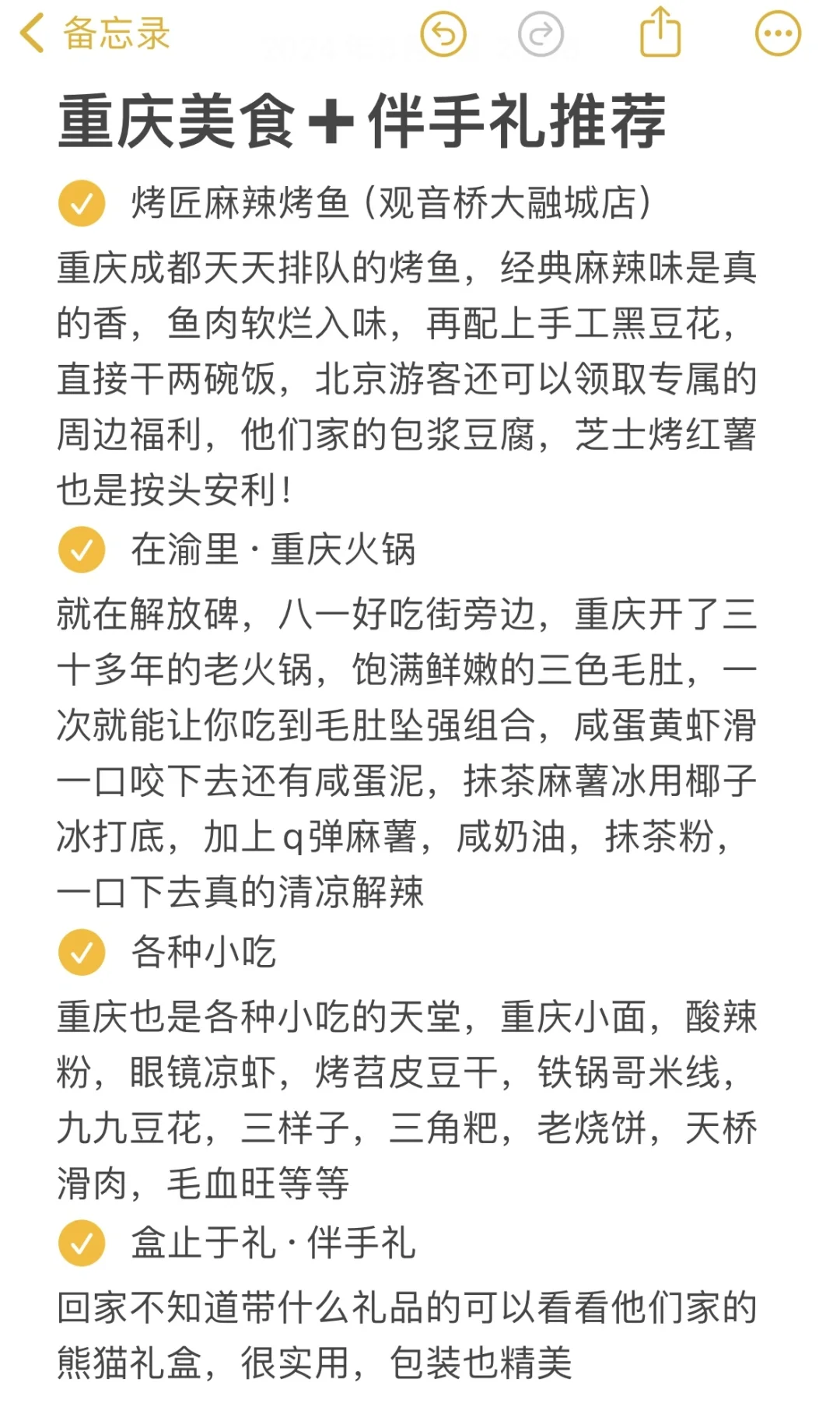 备忘录

重庆美食+伴手礼推荐

烤匠麻辣烤鱼（观音桥大融城店）

重庆成都天天排队的烤鱼，经典麻辣味是真的香，鱼肉软烂入味，再配上手工黑豆花，直接干两碗饭，北京游客还可以领取专属的周边福利，他们家的包浆豆腐，芝士烤红薯也是按头安利！

在渝里·重庆火锅

就在解放碑，八一好吃街旁边，重庆开了三十多年的老火锅，饱满鲜嫩的三色毛肚，一次就能让你吃到毛肚坠强组合，咸蛋黄虾滑一口咬下去还有咸蛋泥，抹茶麻薯冰用椰子冰打底，加上q弹麻薯，咸奶油，抹茶粉，一口下去真的清凉解辣

各种小吃

重庆也是各种小吃的天堂，重庆小面，酸辣粉，眼镜凉虾，烤苕皮豆干，铁锅哥米线，九九豆花，三样子，三角粑，老烧饼，天桥滑肉，毛血旺等等

盒止于礼·伴手礼

回家不知道带什么礼品的可以看看他们家的熊猫礼盒，很实用，包装也精美